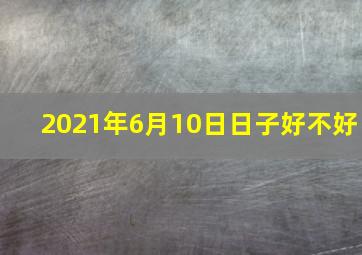 2021年6月10日日子好不好